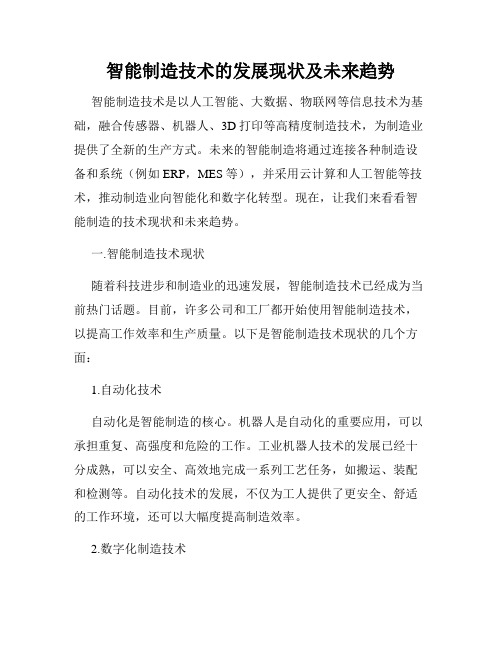 智能制造技术的发展现状及未来趋势

智能制造技术是以人工智能、大数据、物联网等信息技术为基础，融合传感器、机器人、3D 打印等高精度制造技术，为制造业提供了全新的生产方式。未来的智能制造将通过连接各种制造设备和系统（例如 ERP，MES 等），并采用云计算和人工智能等技术，推动制造业向智能化和数字化转型。现在，让我们来看看智能制造的技术现状和未来趋势。

一.智能制造技术现状

随着科技进步和制造业的迅速发展，智能制造技术已经成为当前热门话题。目前，许多公司和工厂都开始使用智能制造技术，以提高工作效率和生产质量。以下是智能制造技术现状的几个方面：

1.自动化技术

自动化是智能制造的核心。机器人是自动化的重要应用，可以承担重复、高强度和危险的工作。工业机器人技术的发展已经十分成熟，可以安全、高效地完成一系列工艺任务，如搬运、装配和检测等。自动化技术的发展，不仅为工人提供了更安全、舒适的工作环境，还可以大幅度提高制造效率。

2.数字化制造技术